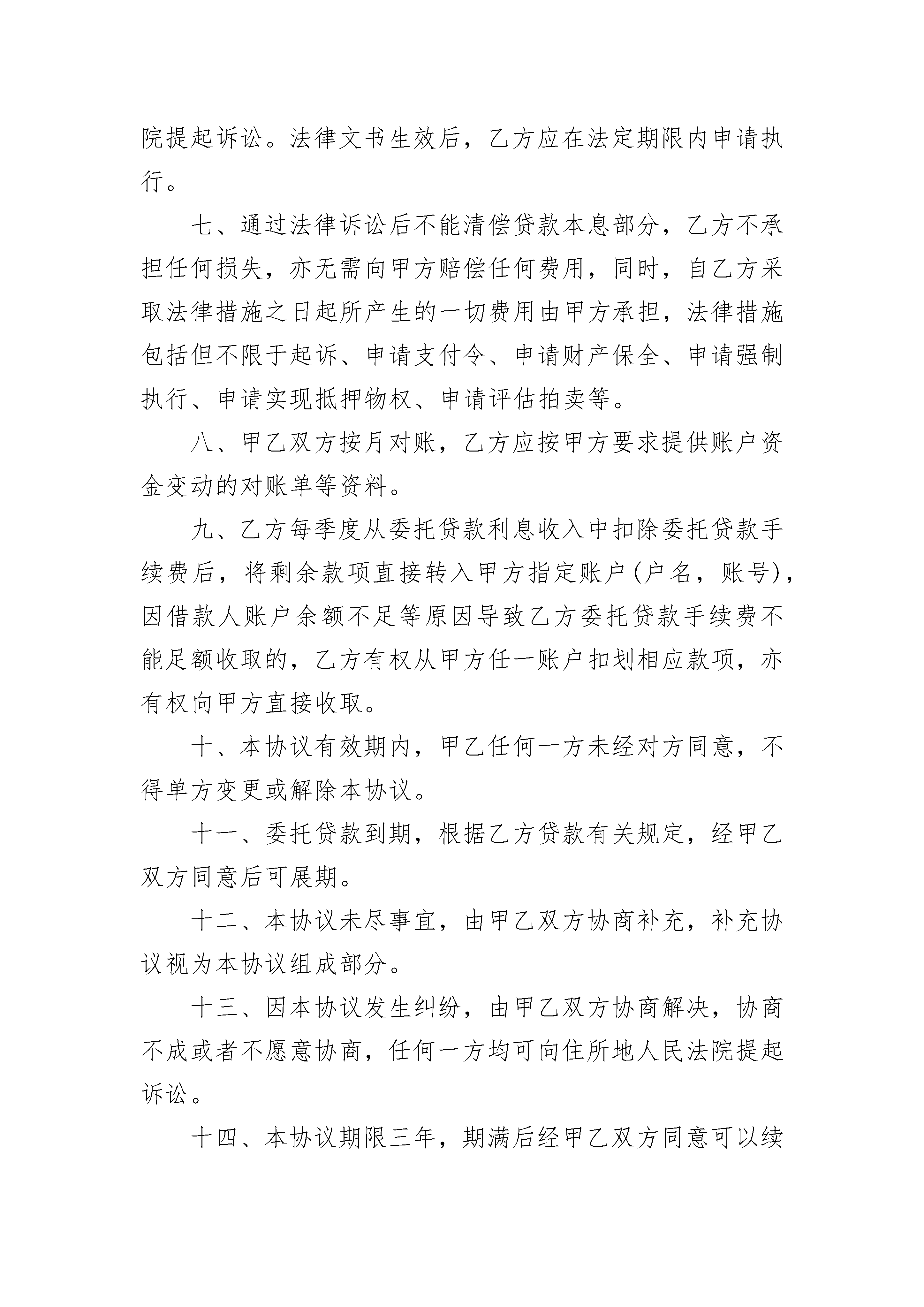 院提起诉讼。法律文书生效后，乙方应在法定期限内申请执行。

七、通过法律诉讼后不能清偿贷款本息部分，乙方不承担任何损失，亦无需向甲方赔偿任何费用，同时，自乙方采取法律措施之日起所产生的一切费用由甲方承担，法律措施包括但不限于起诉、申请支付令、申请财产保全、申请强制执行、申请实现抵押物权、申请评估拍卖等。

八、甲乙双方按月对账，乙方应按甲方要求提供账户资金变动的对账单等资料。

九、乙方每季度从委托贷款利息收入中扣除委托贷款手续费后，将剩余款项直接转入甲方指定账户(户名，账号)，因借款人账户余额不足等原因导致乙方委托贷款手续费不能足额收取的，乙方有权从甲方任一账户扣划相应款项，亦有权向甲方直接收取。

十、本协议有效期内，甲乙任何一方未经对方同意，不得单方变更或解除本协议。

十一、委托贷款到期，根据乙方贷款有关规定，经甲乙双方同意后可展期。

十二、本协议未尽事宜，由甲乙双方协商补充，补充协议视为本协议组成部分。

十三、因本协议发生纠纷，由甲乙双方协商解决，协商不成或者不愿意协商，任何一方均可向住所地人民法院提起诉讼。

十四、本协议期限三年，期满后经甲乙双方同意可以续